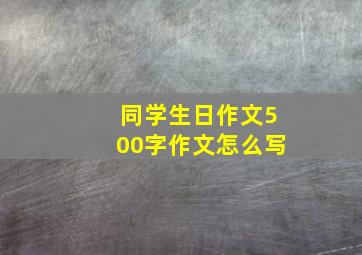 同学生日作文500字作文怎么写